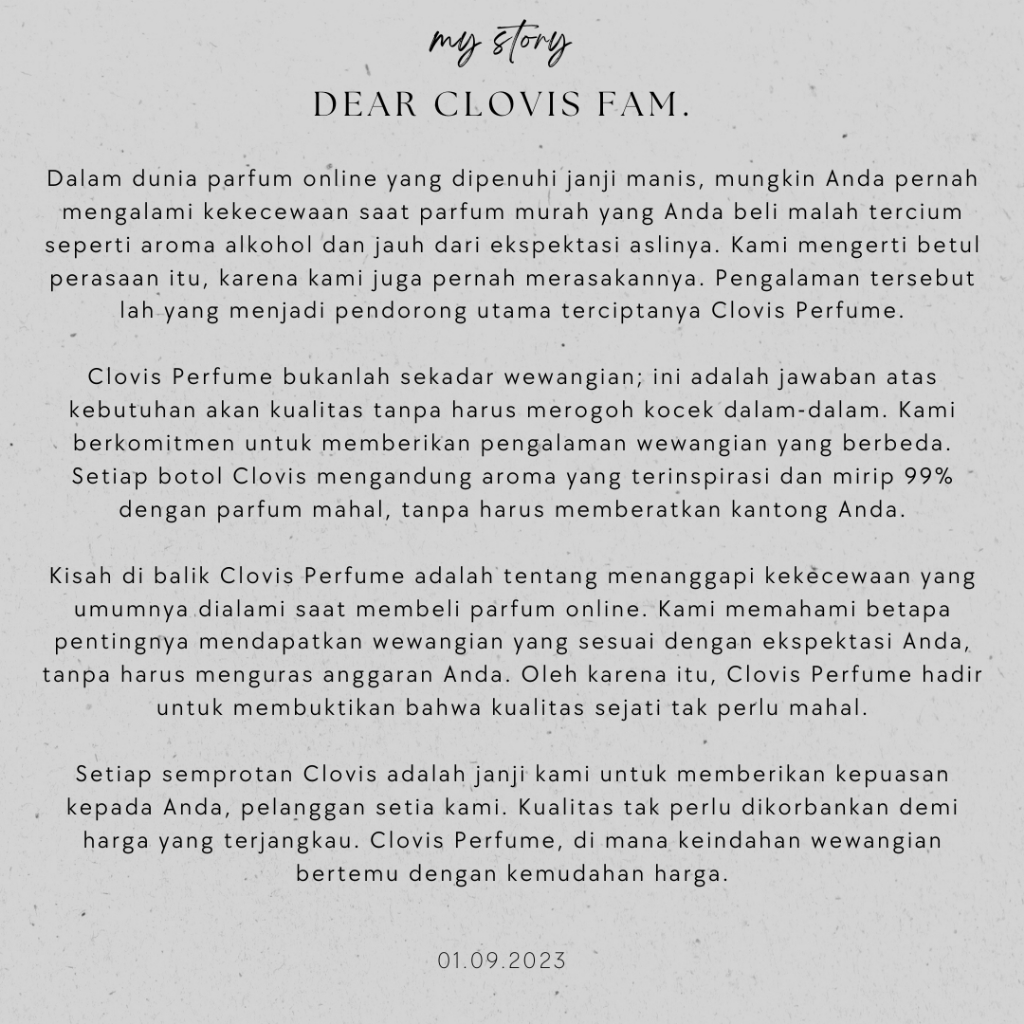 my story

DEAR CLOVIS FAM.

Dalam dunia parfum online yang dipenuhi janji manis, mungkin Anda pernah mengalami kekecewaan saat parfum murah yang Anda beli malah tercium seperti aroma alkohol dan jauh dari ekspektasi aslinya. Kami mengerti betul perasaan itu, karena kami juga pernah merasakannya. Pengalaman tersebut lah yang menjadi pendorong utama terciptanya Clovis Perfume.

Clovis Perfume bukanlah sekadar wewangian; ini adalah jawaban atas kebutuhan akan kualitas tanpa harus merogoh kocek dalam-dalam. Kami berkomitmen untuk memberikan pengalaman wewangian yang berbeda. Setiap botol Clovis mengandung aroma yang terinspirasi dan mirip 99% dengan parfum mahal, tanpa harus memberatkan kantong Anda.

Kisah di balik Clovis Perfume adalah tentang menanggapi kekecewaan yang umumnya dialami saat membeli parfum online. Kami memahami betapa pentingnya mendapatkan wewangian yang sesuai dengan ekspektasi Anda, tanpa harus menguras anggaran Anda. Oleh karena itu, Clovis Perfume hadir untuk membuktikan bahwa kualitas sejati tak perlu mahal.

Setiap semprotan Clovis adalah janji kami untuk memberikan kepuasan kepada Anda, pelanggan setia kami. Kualitas tak perlu dikorbankan demi harga yang terjangkau. Clovis Perfume, di mana keindahan wewangian bertemu dengan kemudahan harga.

01.09.2023